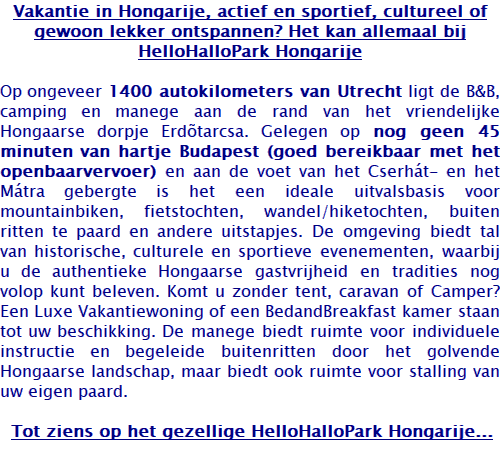 Vakantie in Hongarije, actief en sportief, cultureel of gewoon lekker ontspannen? Het kan allemaal bij HelloHalloPark Hongarije

Op ongeveer 1400 autokilometers van Utrecht ligt de B&B, camping en manege aan de rand van het vriendelijke Hongaarse dorpje Erdõtarcsa. Gelegen op nog geen 45 minuten van hartje Budapest (goed bereikbaar met het openbaarvervoer) en aan de voet van het Cserhát- en het Mátra gebergte is het een ideale uitvalsbasis voor mountainbiken, fietstochten, wandel/hiketochten, buiten ritten te paard en andere uitstapjes. De omgeving biedt tal van historische, culturele en sportieve evenementen, waarbij u de authentieke Hongaarse gastvrijheid en tradities nog volop kunt beleven. Komt u zonder tent, caravan of Camper? Een Luxe Vakantiewoning of een BedandBreakfast kamer staan tot uw beschikking. De manege biedt ruimte voor individuele instructie en begeleide buitenritten door het golvende Hongaarse landschap, maar biedt ook ruimte voor stalling van uw eigen paard.

Tot ziens op het gezellige HelloHalloPark Hongarije...